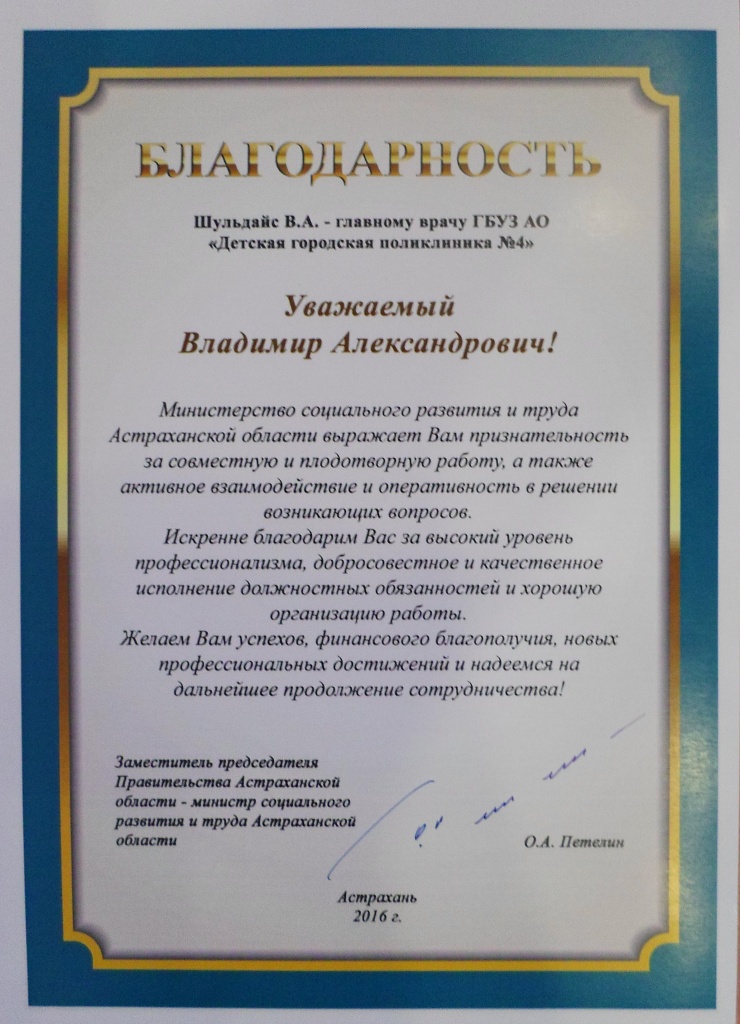 БЛАГОДАРНОСТЬ

Шульдайс В.А. - главному врачу ГБУЗ АО «Детская городская поликлиника №4»

Уважаемый Владимир Александрович!

Министерство социального развития и труда Астраханской области выражает Вам признательность за совместную и плодотворную работу, а также активное взаимодействие и оперативность в решении возникающих вопросов.
Искренне благодарим Вас за высокий уровень профессионализма, добросовестное и качественное исполнение должностных обязанностей и хорошую организацию работы.
Желаем Вам успехов, финансового благополучия, новых профессиональных достижений и надеемся на дальнейшее продолжение сотрудничества!

Заместитель председателя Правительства Астраханской области - министр социального развития и труда Астраханской области

О.А. Петелин

Астрахань
2016 г.